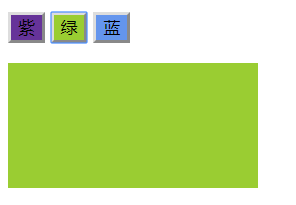 紫 绿 蓝